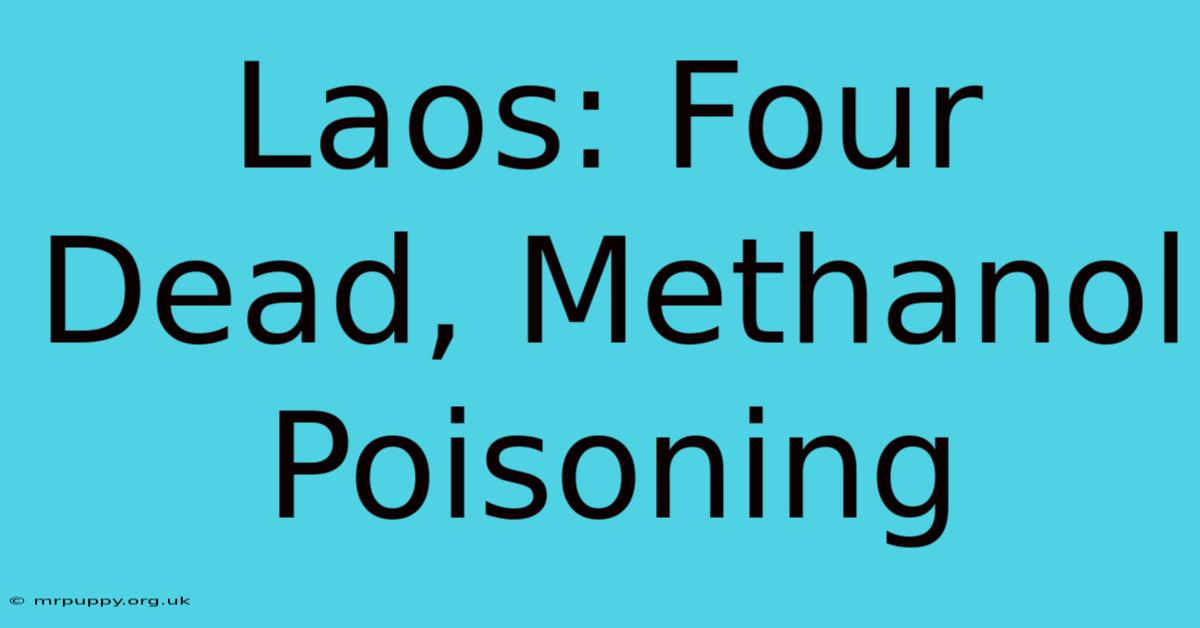 Laos: Four Dead, Methanol Poisoning

© mrpuppy.org.uk